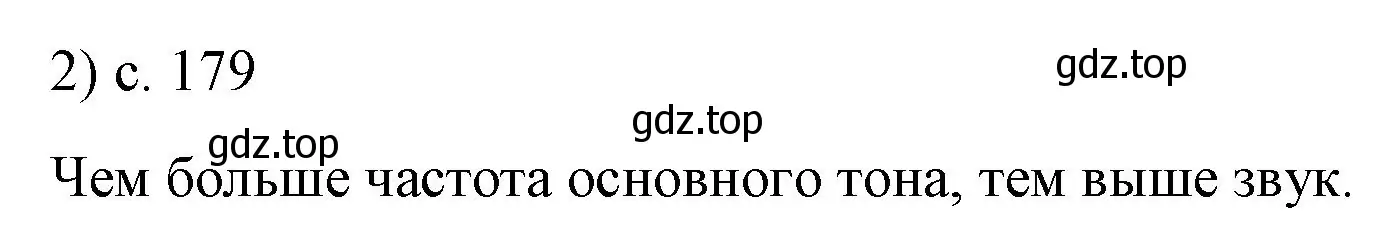 2) с. 179

gdz.top

gdz.top

gdz.top

Чем больше частота основного тона, тем выше звук.